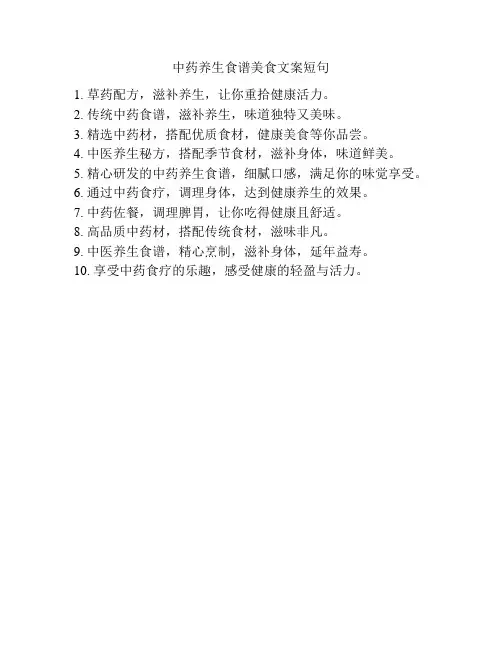 中药养生食谱美食文案短句

1. 草药配方，滋补养生，让你重拾健康活力。
2. 传统中药食谱，滋补养生，味道独特又美味。
3. 精选中药材，搭配优质食材，健康美食等你品尝。
4. 中医养生秘方，搭配季节食材，滋补身体，味道鲜美。
5. 精心研发的中药养生食谱，细腻口感，满足你的味觉享受。
6. 通过中药食疗，调理身体，达到健康养生的效果。
7. 中药佐餐，调理脾胃，让你吃得健康且舒适。
8. 高品质中药材，搭配传统食材，滋味非凡。
9. 中医养生食谱，精心烹制，滋补身体，延年益寿。
10. 享受中药食疗的乐趣，感受健康的轻盈与活力。